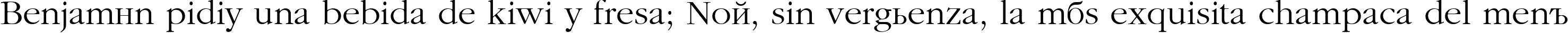 Benjamнn pidiу una bebida de kiwi y fresa; Noй, sin vergьenza, la mбs exquisita champaсa del menъ